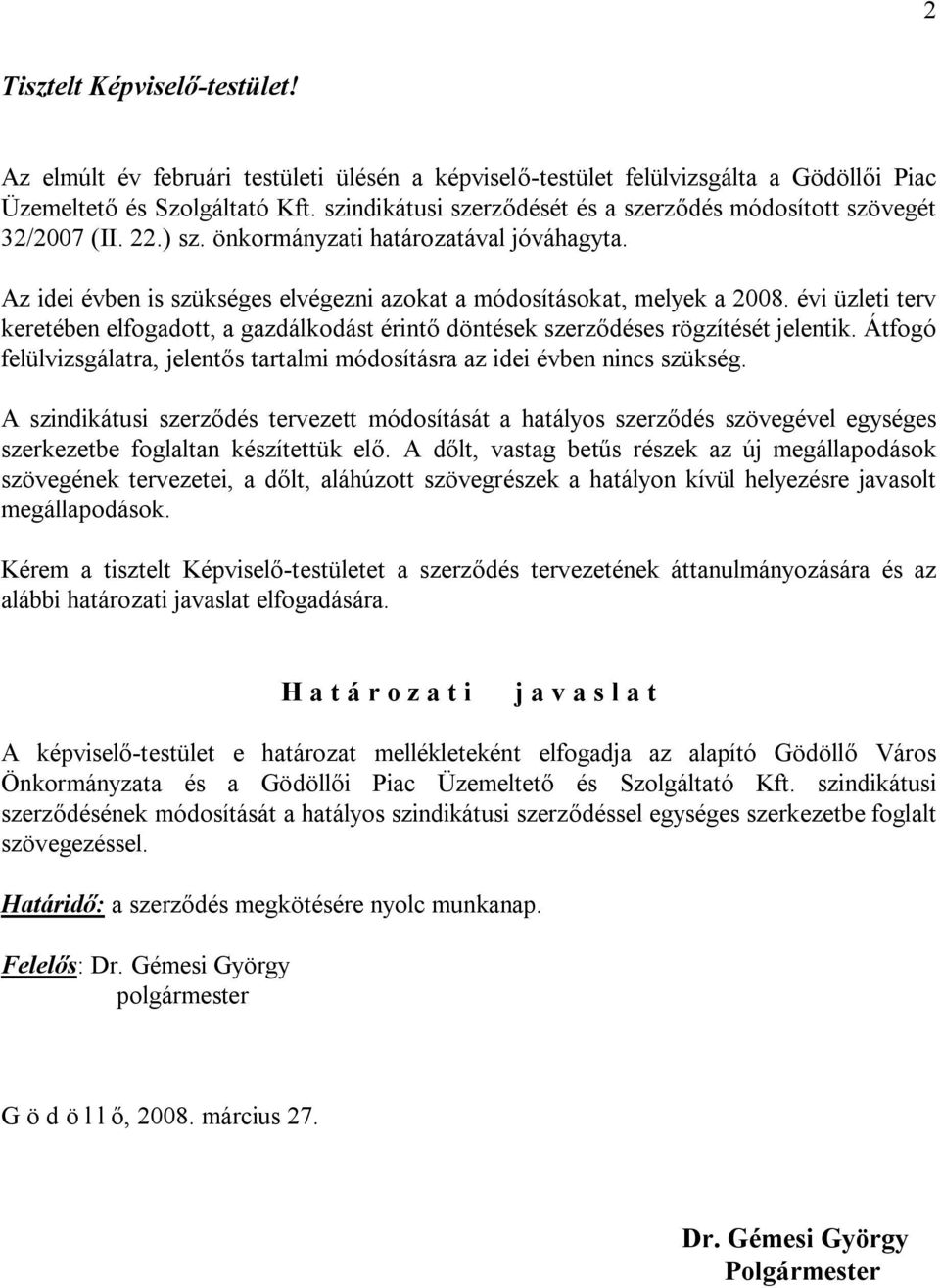 2

Tisztelt Képviselő-testület!

Az elmúlt év februári testületi ülésén a képviselő-testület felülvizsgálta a Gödöllői Piac Üzemeltető és Szolgáltató Kft. szindikátusi szerződését és a szerződés módosított szövegét 32/2007 (II. 22.) sz. önkormányzati határozatával jóváhagyta.

Az idei évben is szükséges elvégezni azokat a módosításokat, melyek a 2008. évi üzleti terv keretében elfogadott, a gazdálkodást érintő döntések szerződéses rögzítését jelentik. Átfogó felülvizsgálatra, jelentős tartalmi módosításra az idei évben nincs szükség.

A szindikátusi szerződés tervezett módosítását a hatályos szerződés szövegével egységes szerkezetbe foglaltan készítettük elő. A dőlt, vastag betűs részek az új megállapodások szövegének tervezetei, a dőlt, aláhúzott szövegrészek a hatályon kívül helyezésre javasolt megállapodások.

Kérem a tisztelt Képviselő-testületet a szerződés tervezetének áttanulmányozására és az alábbi határozati javaslat elfogadására.

H a t á r o z a t i j a v a s l a t

A képviselő-testület e határozat mellékleteként elfogadja az alapító Gödöllő Város Önkormányzata és a Gödöllői Piac Üzemeltető és Szolgáltató Kft. szindikátusi szerződésének módosítását a hatályos szindikátusi szerződéssel egységes szerkezetbe foglalt szövegezéssel.

Határidő: a szerződés megkötésére nyolc munkanap.

Felelős: Dr. Gémesi György
polgármester

G ö d ö l l ő, 2008. március 27.

Dr. Gémesi György
Polgármester